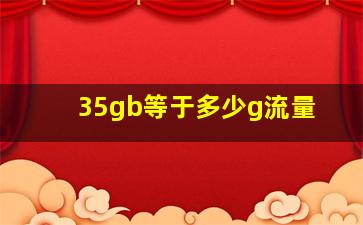 35gb等于多少g流量